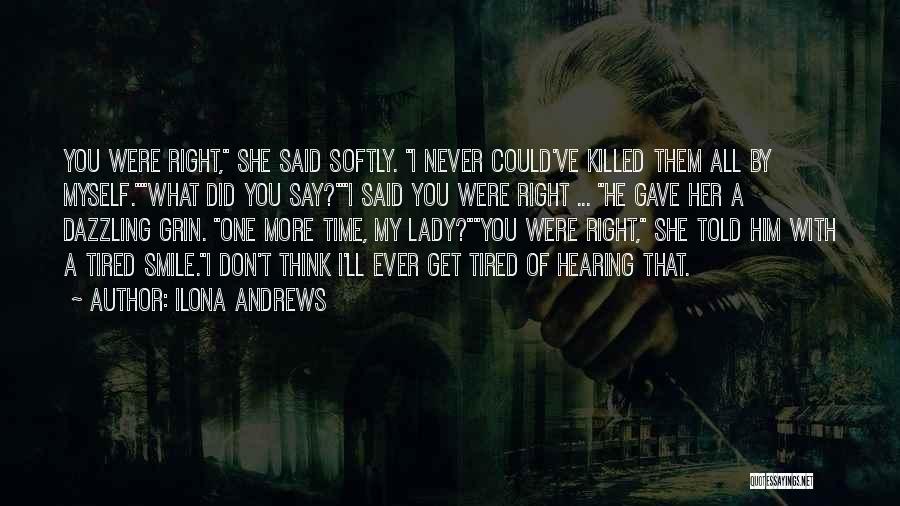 YOU WERE RIGHT," SHE SAID SOFTLY. "I NEVER COULD'VE KILLED THEM ALL BY MYSELF.""WHAT DID YOU SAY?""I SAID YOU WERE RIGHT ... "HE GAVE HER A DAZZLING GRIN. "ONE MORE TIME, MY LADY?""YOU WERE RIGHT," SHE TOLD HIM WITH A TIRED SMILE."I DON'T THINK I'LL EVER GET TIRED OF HEARING THAT.

~ AUTHOR: ILONA ANDREWS

QUOTESSAYINGS.NET